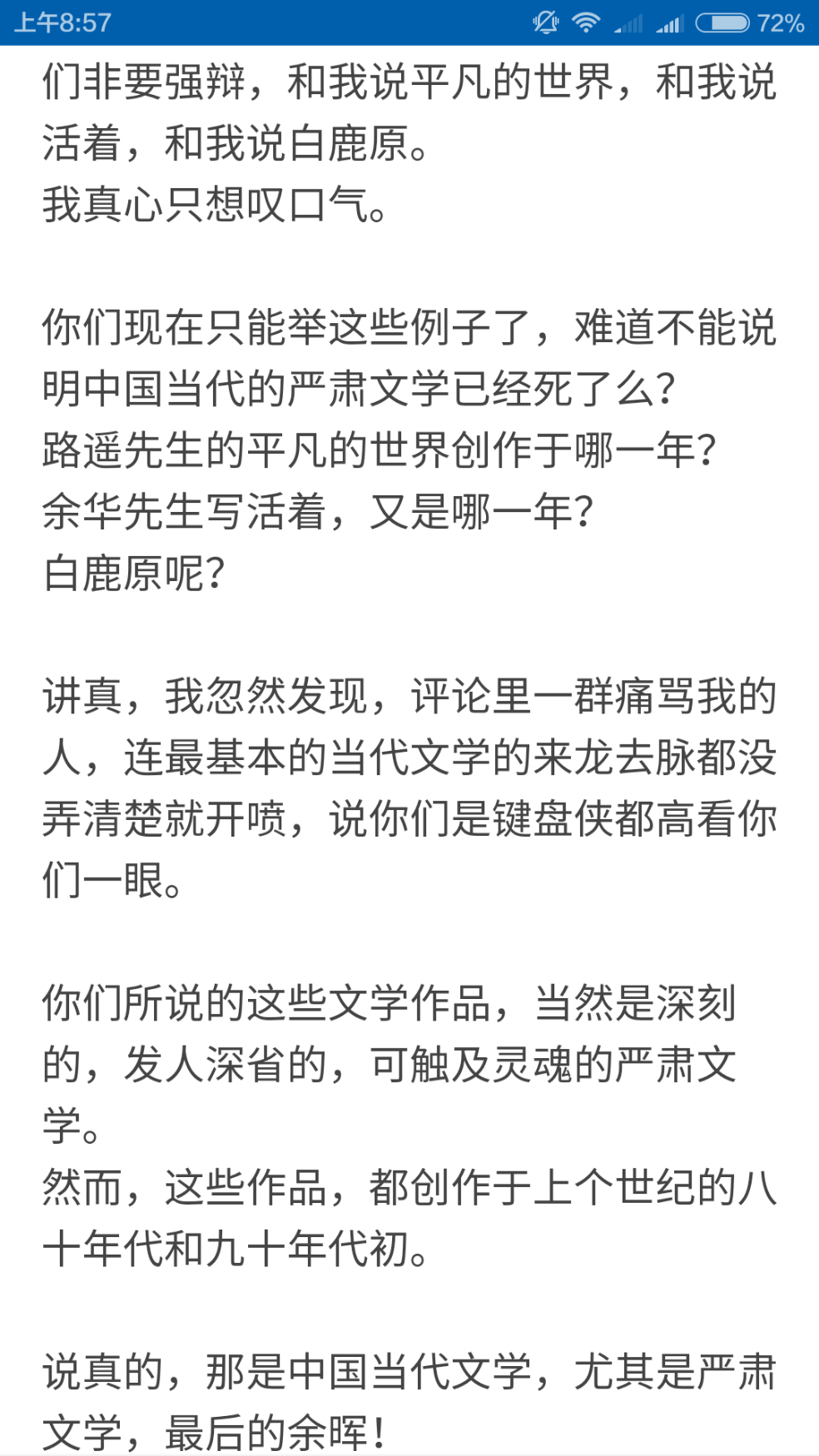 上午8:57 72%

们非要强辩，和我说平凡的世界，和我说活着，和我说白鹿原。
我真心只想叹口气。

你们现在只能举这些例子了，难道不能说明中国当代的严肃文学已经死了么？
路遥先生的平凡的世界创作于哪一年？
余华先生写活着，又是哪一年？
白鹿原呢？

讲真，我忽然发现，评论里一群痛骂我的人，连最基本的当代文学的来龙去脉都没弄清楚就开喷，说你们是键盘侠都高看你们一眼。

你们所说的这些文学作品，当然是深刻的，发人深省的，可触及灵魂的严肃文学。
然而，这些作品，都创作于上个世纪的八十年代和九十年代初。

说真的，那是中国当代文学，尤其是严肃文学，最后的余晖！